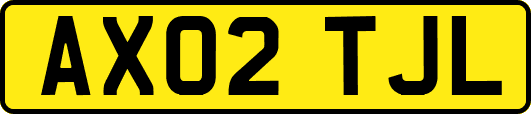 AX02 TJL